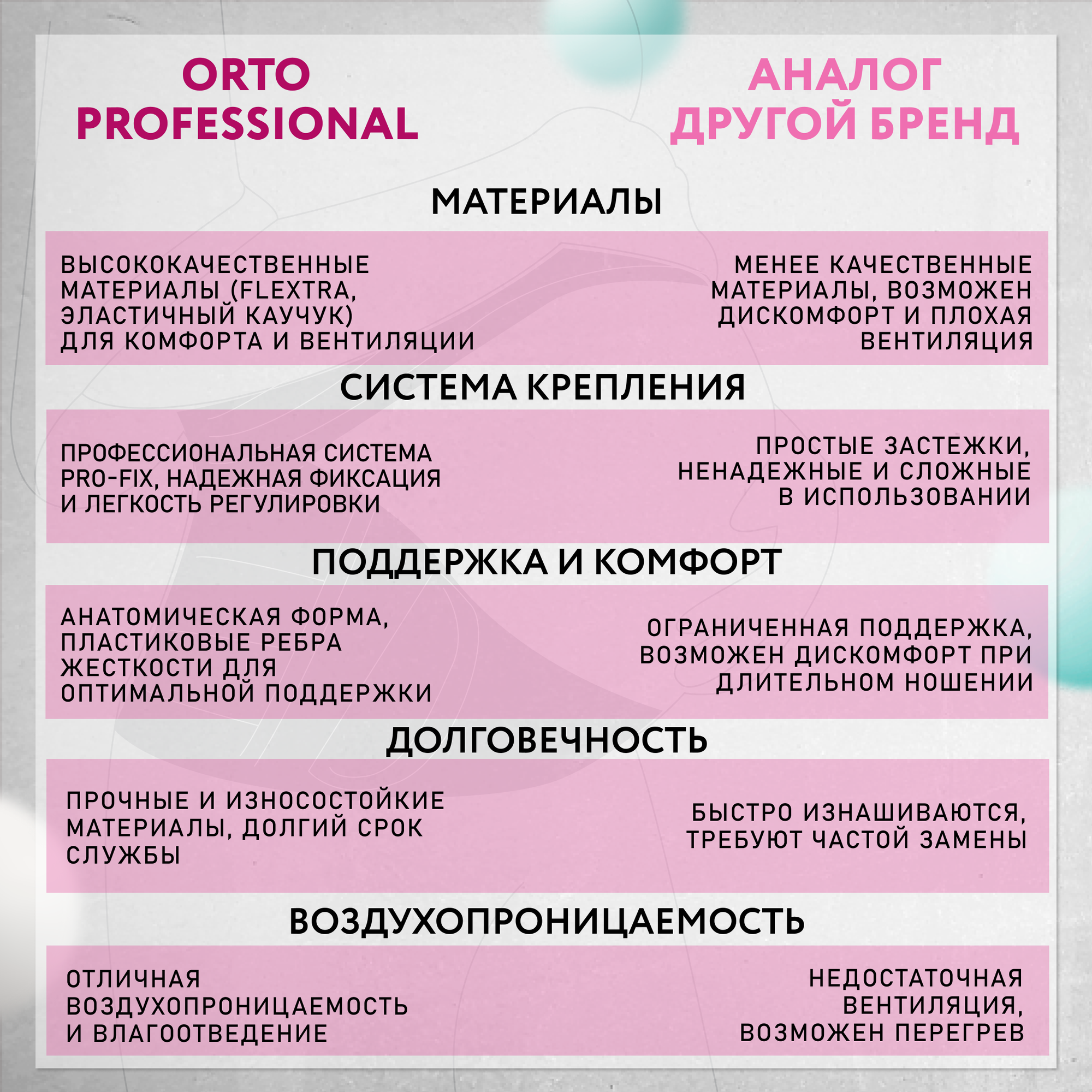 ORTO PROFESSIONAL

АНАЛОГ ДРУГОЙ БРЕНД

МАТЕРИАЛЫ

ВЫСОКОКАЧЕСТВЕННЫЕ МАТЕРИАЛЫ (FLEXTRA, ЭЛАСТИЧНЫЙ КАУЧУК) ДЛЯ КОМФОРТА И ВЕНТИЛЯЦИИ

МЕНЕЕ КАЧЕСТВЕННЫЕ МАТЕРИАЛЫ, ВОЗМОЖЕН ДИСКОМФОРТ И ПЛОХАЯ ВЕНТИЛЯЦИЯ

СИСТЕМА КРЕПЛЕНИЯ

ПРОФЕССИОНАЛЬНАЯ СИСТЕМА PRO-FIX, НАДЕЖНАЯ ФИКСАЦИЯ И ЛЕГКОСТЬ РЕГУЛИРОВКИ

ПРОСТЫЕ ЗАСТЕЖКИ, НЕНАДЕЖНЫЕ И СЛОЖНЫЕ В ИСПОЛЬЗОВАНИИ

ПОДДЕРЖКА И КОМФОРТ

АНАТОМИЧЕСКАЯ ФОРМА, ПЛАСТИКОВЫЕ РЕБРА ЖЕСТКОСТИ ДЛЯ ОПТИМАЛЬНОЙ ПОДДЕРЖКИ

ОГРАНИЧЕННАЯ ПОДДЕРЖКА, ВОЗМОЖЕН ДИСКОМФОРТ ПРИ ДЛИТЕЛЬНОМ НОШЕНИИ

ДОЛГОВЕЧНОСТЬ

ПРОЧНЫЕ И ИЗНОСОСТОЙКИЕ МАТЕРИАЛЫ, ДОЛГИЙ СРОК СЛУЖБЫ

БЫСТРО ИЗНАШИВАЮТСЯ, ТРЕБУЮТ ЧАСТОЙ ЗАМЕНЫ

ВОЗДУХОПРОНИЦАЕМОСТЬ

ОТЛИЧНАЯ ВОЗДУХОПРОНИЦАЕМОСТЬ И ВЛАГООТВЕДЕНИЕ

НЕДОСТАТОЧНАЯ ВЕНТИЛЯЦИЯ, ВОЗМОЖЕН ПЕРЕГРЕВ